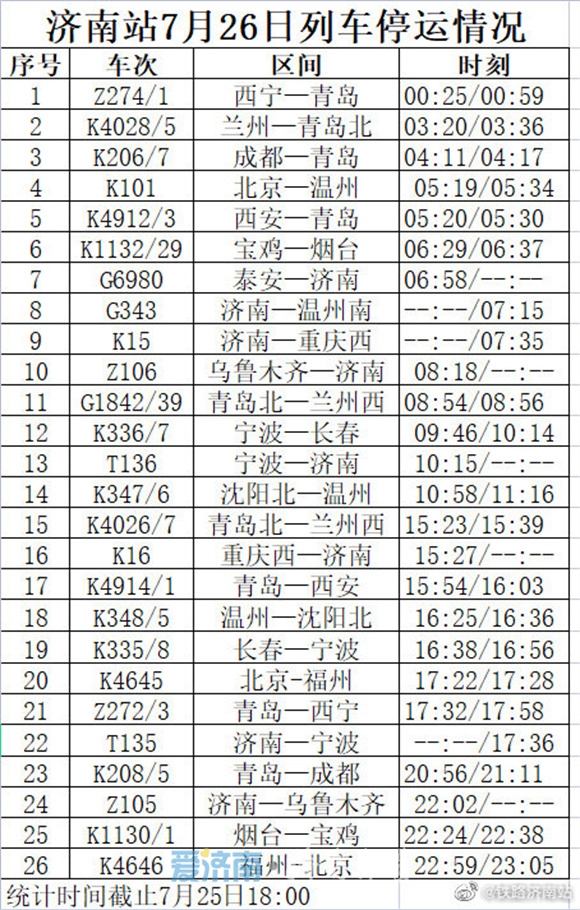 济南站7月26日列车停运情况

| 序号 | 车次 | 区间 | 时刻 |
|---|---|---|---|
| 1 | Z274/1 | 西宁—青岛 | 00:25/00:59 |
| 2 | K4028/5 | 兰州—青岛北 | 03:20/03:36 |
| 3 | K206/7 | 成都—青岛 | 04:11/04:17 |
| 4 | K101 | 北京—温州 | 05:19/05:34 |
| 5 | K4912/3 | 西安—青岛 | 05:20/05:30 |
| 6 | K1132/29 | 宝鸡—烟台 | 06:29/06:37 |
| 7 | G6980 | 泰安—济南 | 06:58/--:-- |
| 8 | G343 | 济南—温州南 | --:--/07:15 |
| 9 | K15 | 济南—重庆西 | --:--/07:35 |
| 10 | Z106 | 乌鲁木齐—济南 | 08:18/--:-- |
| 11 | G1842/39 | 青岛北—兰州西 | 08:54/08:56 |
| 12 | K336/7 | 宁波—长春 | 09:46/10:14 |
| 13 | T136 | 宁波—济南 | 10:15/--:-- |
| 14 | K347/6 | 沈阳北—温州 | 10:58/11:16 |
| 15 | K4026/7 | 青岛北—兰州西 | 15:23/15:39 |
| 16 | K16 | 重庆西—济南 | 15:27/--:-- |
| 17 | K4914/1 | 青岛—西安 | 15:54/16:03 |
| 18 | K348/5 | 温州—沈阳北 | 16:25/16:36 |
| 19 | K335/8 | 长春—宁波 | 16:38/16:56 |
| 20 | K4645 | 北京-福州 | 17:22/17:28 |
| 21 | Z272/3 | 青岛—西宁 | 17:32/17:58 |
| 22 | T135 | 济南—宁波 | --:--/17:36 |
| 23 | K208/5 | 青岛—成都 | 20:56/21:11 |
| 24 | Z105 | 济南—乌鲁木齐 | 22:02/--:-- |
| 25 | K1130/1 | 烟台—宝鸡 | 22:24/22:38 |
| 26 | K4646 | 福州-北京 | 22:59/23:05 |

统计时间截止7月25日18:00

爱济南

@铁路济南站